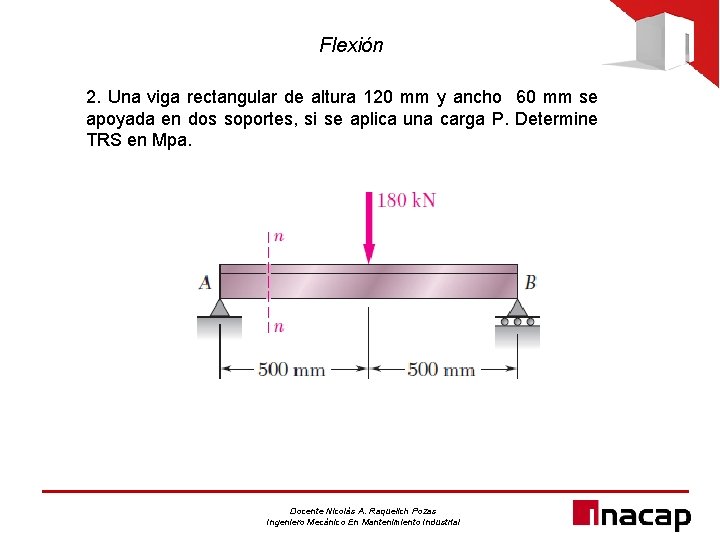 Flexión

2. Una viga rectangular de altura 120 mm y ancho 60 mm se apoyada en dos soportes, si se aplica una carga P. Determine TRS en Mpa.

180 kN

n

A

B

n

500 mm

500 mm

Docente Nicolás A. Raquelich Pozas
Ingeniero Mecánico En Mantenimiento Industrial

inacap